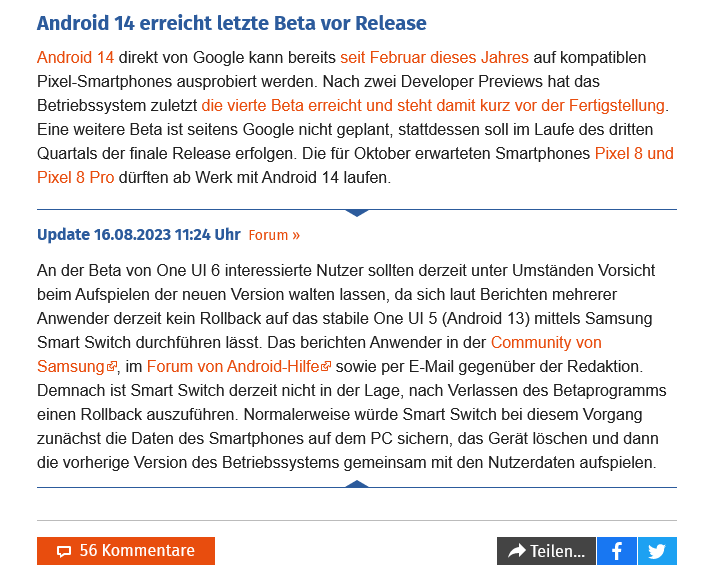 Android 14 erreicht letzte Beta vor Release

Android 14 direkt von Google kann bereits seit Februar dieses Jahres auf kompatiblen Pixel-Smartphones ausprobiert werden. Nach zwei Developer Previews hat das Betriebssystem zuletzt die vierte Beta erreicht und steht damit kurz vor der Fertigstellung. Eine weitere Beta ist seitens Google nicht geplant, stattdessen soll im Laufe des dritten Quartals der finale Release erfolgen. Die für Oktober erwarteten Smartphones Pixel 8 und Pixel 8 Pro dürften ab Werk mit Android 14 laufen.

Update 16.08.2023 11:24 Uhr Forum »

An der Beta von One UI 6 interessierte Nutzer sollten derzeit unter Umständen Vorsicht beim Aufspielen der neuen Version walten lassen, da sich laut Berichten mehrerer Anwender derzeit kein Rollback auf das stabile One UI 5 (Android 13) mittels Samsung Smart Switch durchführen lässt. Das berichten Anwender in der Community von Samsung, im Forum von Android-Hilfe sowie per E-Mail gegenüber der Redaktion. Demnach ist Smart Switch derzeit nicht in der Lage, nach Verlassen des Betaprogramms einen Rollback auszuführen. Normalerweise würde Smart Switch bei diesem Vorgang zunächst die Daten des Smartphones auf dem PC sichern, das Gerät löschen und dann die vorherige Version des Betriebssystems gemeinsam mit den Nutzerdaten aufspielen.

56 Kommentare

Teilen...